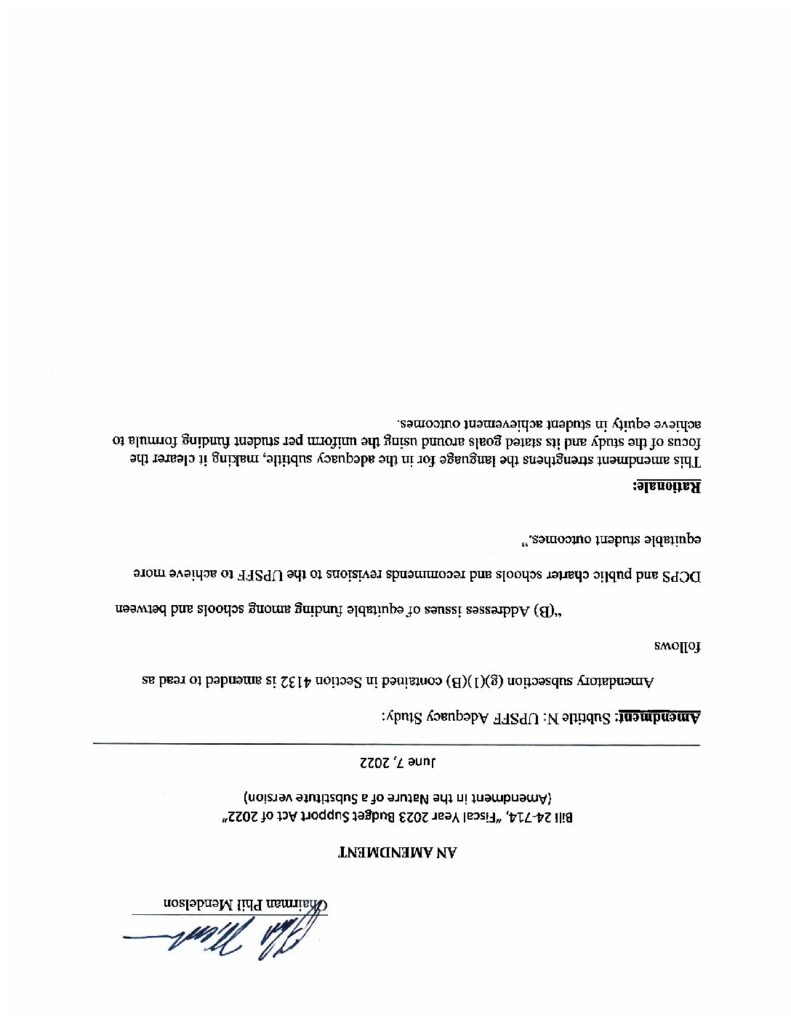 Chairman Phil Mendelson

AN AMENDMENT

Bill 24-714, "Fiscal Year 2023 Budget Support Act of 2022"
(Amendment in the Nature of a Substitute version)

June 7, 2022

Amendment: Subtitle N: UPSFF Adequacy Study:

Amendatory subsection (g)(1)(B) contained in Section 4132 is amended to read as follows

"(B) Addresses issues of equitable funding among schools and between DCPS and public charter schools and recommends revisions to the UPSFF to achieve more equitable student outcomes."

Rationale:

This amendment strengthens the language for in the adequacy subtitle, making it clearer the focus of the study and its stated goals around using the uniform per student funding formula to achieve equity in student achievement outcomes.